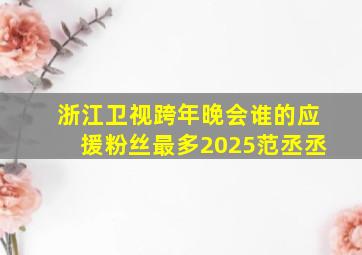 浙江卫视跨年晚会谁的应援粉丝最多2025范丞丞